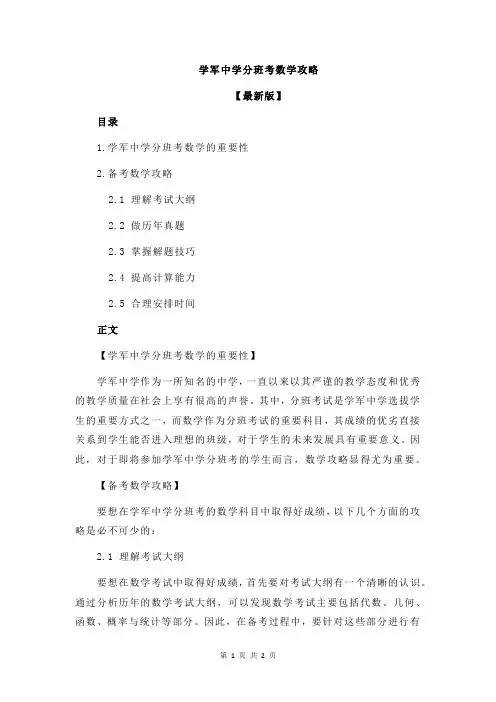 学军中学分班考数学攻略

【最新版】

目录

1.学军中学分班考数学的重要性

2.备考数学攻略

2.1 理解考试大纲

2.2 做历年真题

2.3 掌握解题技巧

2.4 提高计算能力

2.5 合理安排时间

正文

【学军中学分班考数学的重要性】

学军中学作为一所知名的中学，一直以来以其严谨的教学态度和优秀的教学质量在社会上享有很高的声誉。其中，分班考试是学军中学选拔学生的重要方式之一，而数学作为分班考试的重要科目，其成绩的优劣直接关系到学生能否进入理想的班级，对于学生的未来发展具有重要意义。因此，对于即将参加学军中学分班考的学生而言，数学攻略显得尤为重要。

【备考数学攻略】

要想在学军中学分班考的数学科目中取得好成绩，以下几个方面的攻略是必不可少的：

2.1 理解考试大纲

要想在数学考试中取得好成绩，首先要对考试大纲有一个清晰的认识。通过分析历年的数学考试大纲，可以发现数学考试主要包括代数、几何、函数、概率与统计等部分。因此，在备考过程中，要针对这些部分进行有

第 1 页 共 2 页